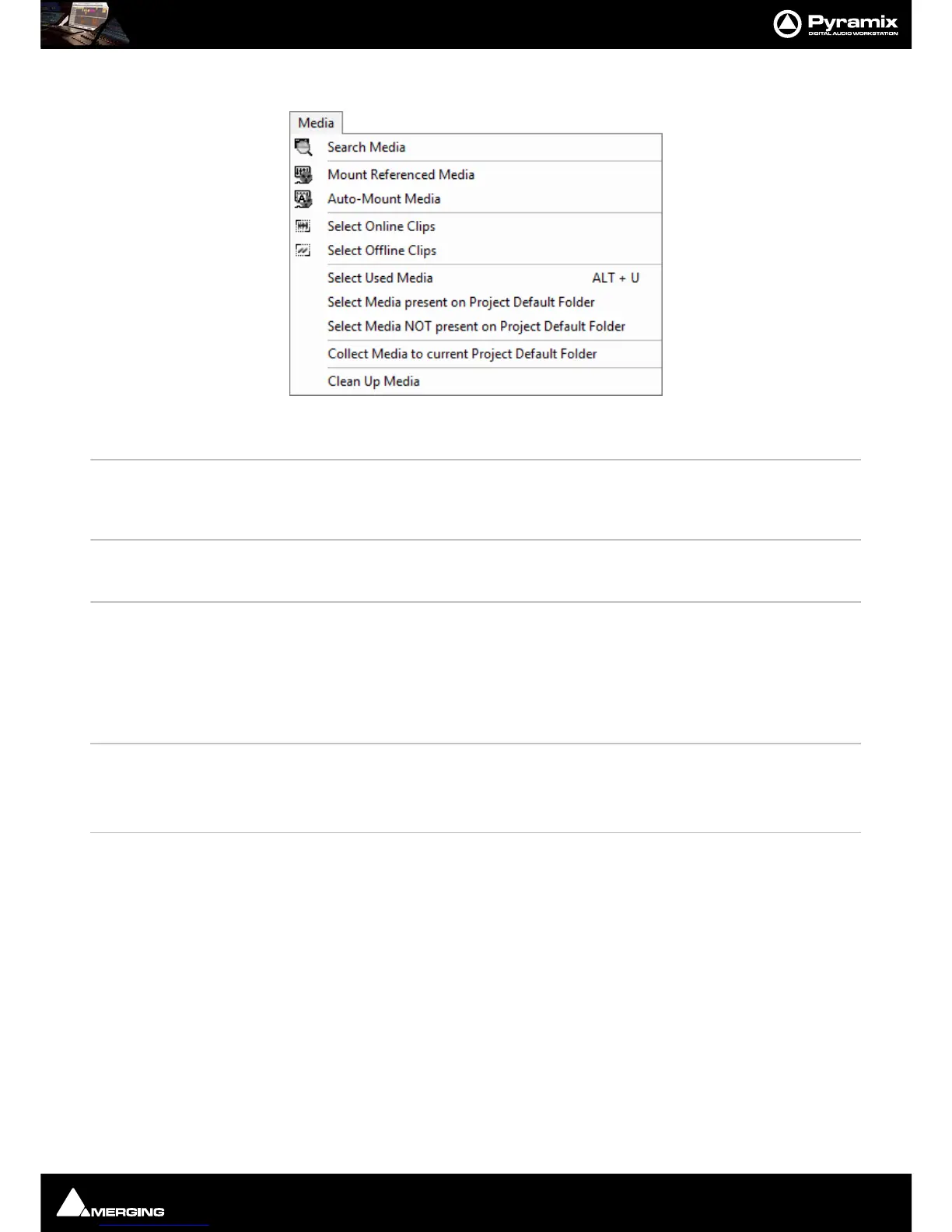 Pyramix
DIGITAL AUDIO WORKSTATION

Media

Search Media

Mount Referenced Media

Auto-Mount Media

Select Online Clips

Select Offline Clips

Select Used Media ALT + U

Select Media present on Project Default Folder

Select Media NOT present on Project Default Folder

Collect Media to current Project Default Folder

Clean Up Media

MERGING